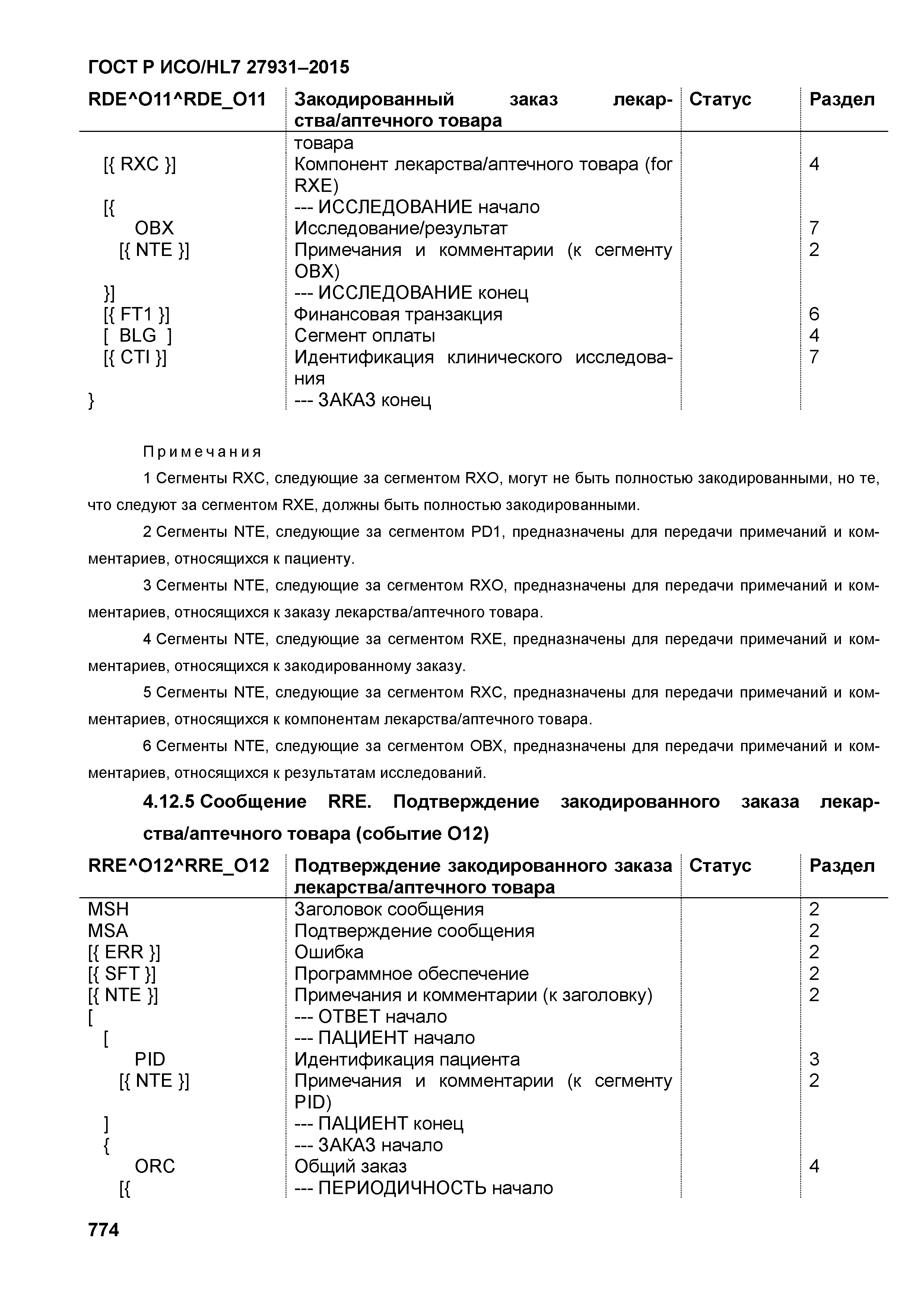 ГОСТ Р ИСО/HL7 27931–2015

| RDE^O11^RDE_O11 | Закодированный заказ лекарства/аптечного товара | Статус | Раздел |
|---|---|---|---|
| | товара | | |
| [{ RXC }] | Компонент лекарства/аптечного товара (for RXE) | | 4 |
| [{ | --- ИССЛЕДОВАНИЕ начало | | |
| OBX | Исследование/результат | | 7 |
| [{ NTE }] | Примечания и комментарии (к сегменту OBX) | | 2 |
| }] | --- ИССЛЕДОВАНИЕ конец | | |
| [{ FT1 }] | Финансовая транзакция | | 6 |
| [ BLG ] | Сегмент оплаты | | 4 |
| [{ CTI }] | Идентификация клинического исследования | | 7 |
| } | --- ЗАКАЗ конец | | |

Примечания

1 Сегменты RXC, следующие за сегментом RXO, могут не быть полностью закодированными, но те, что следуют за сегментом RXE, должны быть полностью закодированными.

2 Сегменты NTE, следующие за сегментом PD1, предназначены для передачи примечаний и комментариев, относящихся к пациенту.

3 Сегменты NTE, следующие за сегментом RXO, предназначены для передачи примечаний и комментариев, относящихся к заказу лекарства/аптечного товара.

4 Сегменты NTE, следующие за сегментом RXE, предназначены для передачи примечаний и комментариев, относящихся к закодированному заказу.

5 Сегменты NTE, следующие за сегментом RXC, предназначены для передачи примечаний и комментариев, относящихся к компонентам лекарства/аптечного товара.

6 Сегменты NTE, следующие за сегментом OBX, предназначены для передачи примечаний и комментариев, относящихся к результатам исследований.

4.12.5 Сообщение RRE. Подтверждение закодированного заказа лекарства/аптечного товара (событие O12)

| RRE^O12^RRE_O12 | Подтверждение закодированного заказа лекарства/аптечного товара | Статус | Раздел |
|---|---|---|---|
| MSH | Заголовок сообщения | | 2 |
| MSA | Подтверждение сообщения | | 2 |
| [{ ERR }] | Ошибка | | 2 |
| [{ SFT }] | Программное обеспечение | | 2 |
| [{ NTE }] | Примечания и комментарии (к заголовку) | | 2 |
| [ | --- ОТВЕТ начало | | |
| [ | --- ПАЦИЕНТ начало | | |
| PID | Идентификация пациента | | 3 |
| [{ NTE }] | Примечания и комментарии (к сегменту PID) | | 2 |
| ] | --- ПАЦИЕНТ конец | | |
| { | --- ЗАКАЗ начало | | |
| ORC | Общий заказ | | 4 |
| [{ | --- ПЕРИОДИЧНОСТЬ начало | | |

774